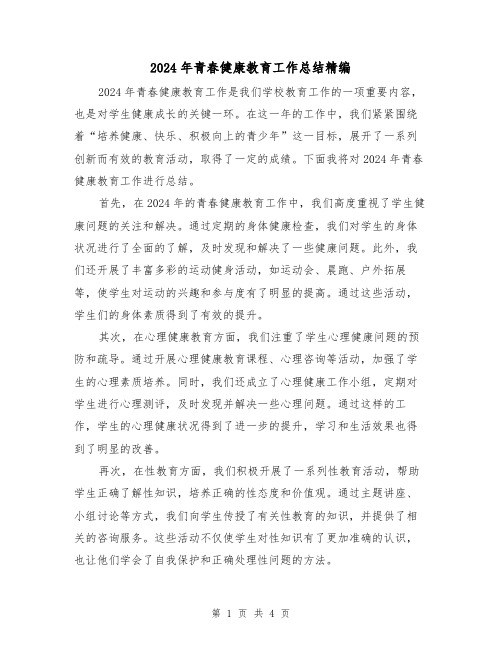 2024年青春健康教育工作总结精编

2024年青春健康教育工作是我们学校教育工作的一项重要内容，也是对学生健康成长的关键一环。在这一年的工作中，我们紧紧围绕着“培养健康、快乐、积极向上的青少年”这一目标，展开了一系列创新而有效的教育活动，取得了一定的成绩。下面我将对2024年青春健康教育工作进行总结。

首先，在2024年的青春健康教育工作中，我们高度重视了学生健康问题的关注和解决。通过定期的身体健康检查，我们对学生的身体状况进行了全面的了解，及时发现和解决了一些健康问题。此外，我们还开展了丰富多彩的运动健身活动，如运动会、晨跑、户外拓展等，使学生对运动的兴趣和参与度有了明显的提高。通过这些活动，学生们的身体素质得到了有效的提升。

其次，在心理健康教育方面，我们注重了学生心理健康问题的预防和疏导。通过开展心理健康教育课程、心理咨询等活动，加强了学生的心理素质培养。同时，我们还成立了心理健康工作小组，定期对学生进行心理测评，及时发现并解决一些心理问题。通过这样的工作，学生的心理健康状况得到了进一步的提升，学习和生活效果也得到了明显的改善。

再次，在性教育方面，我们积极开展了一系列性教育活动，帮助学生正确了解性知识，培养正确的性态度和价值观。通过主题讲座、小组讨论等方式，我们向学生传授了有关性教育的知识，并提供了相关的咨询服务。这些活动不仅使学生对性知识有了更加准确的认识，也让他们学会了自我保护和正确处理性问题的方法。

第 1 页 共 4 页